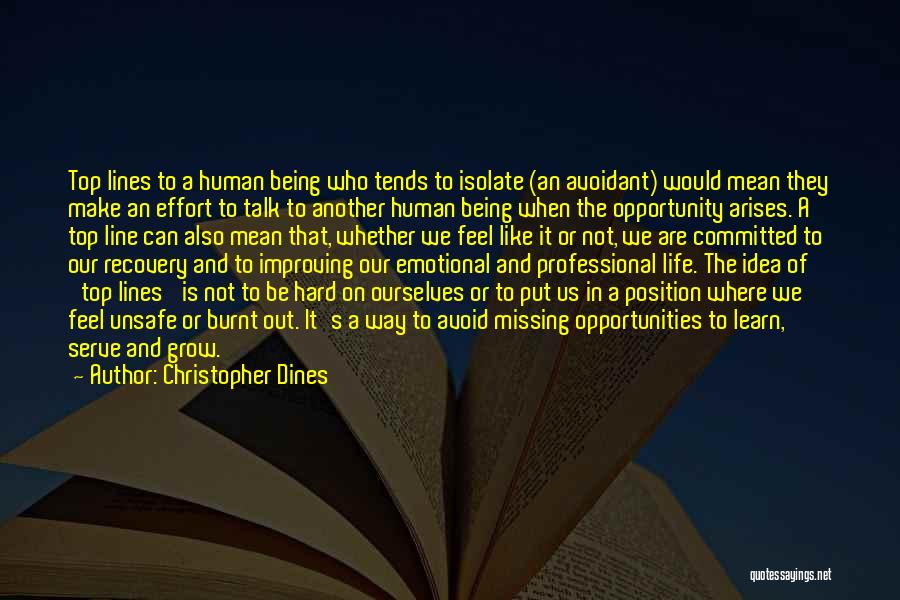 Top lines to a human being who tends to isolate (an avoidant) would mean they make an effort to talk to another human being when the opportunity arises. A top line can also mean that, whether we feel like it or not, we are committed to our recovery and to improving our emotional and professional life. The idea of top lines is not to be hard on ourselves or to put us in a position where we feel unsafe or burnt out. It s a way to avoid missing opportunities to learn, serve and grow.
— Author: Christopher Dines

quotessayings.net